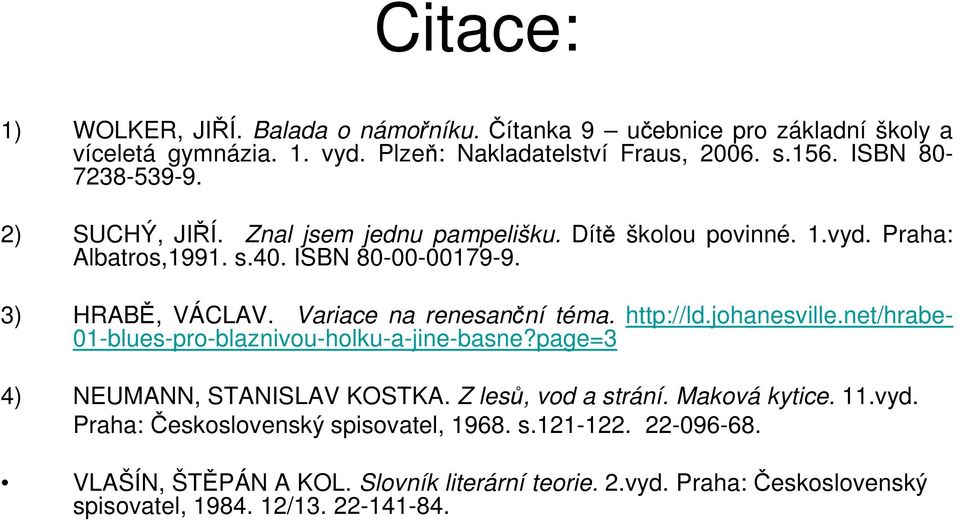 Citace:

1) WOLKER, JIŘÍ. Balada o námořníku. Čítanka 9 – učebnice pro základní školy a víceletá gymnázia. 1. vyd. Plzeň: Nakladatelství Fraus, 2006. s.156. ISBN 80-7238-539-9.

2) SUCHÝ, JIŘÍ. Znal jsem jednu pampelišku. Dítě školou povinné. 1.vyd. Praha: Albatros,1991. s.40. ISBN 80-00-00179-9.

3) HRABĚ, VÁCLAV. Variace na renesanční téma. http://ld.johanesville.net/hrabe-01-blues-pro-blaznivou-holku-a-jine-basne?page=3

4) NEUMANN, STANISLAV KOSTKA. Z lesů, vod a strání. Maková kytice. 11.vyd. Praha: Československý spisovatel, 1968. s.121-122. 22-096-68.

• VLAŠÍN, ŠTĚPÁN A KOL. Slovník literární teorie. 2.vyd. Praha: Československý spisovatel, 1984. 12/13. 22-141-84.